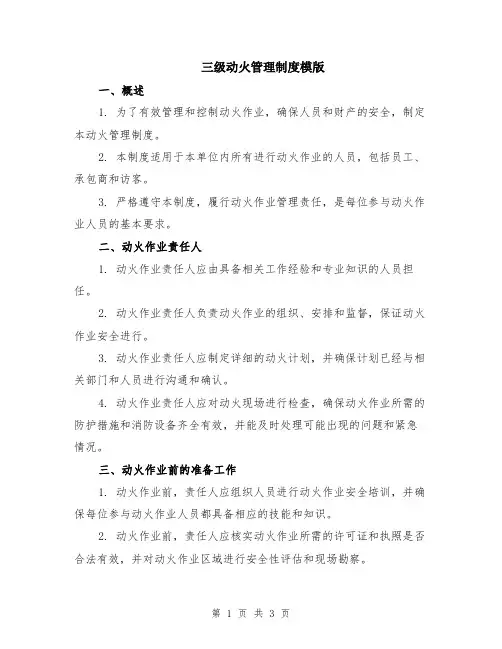 三级动火管理制度模版

一、概述

1. 为了有效管理和控制动火作业，确保人员和财产的安全，制定本动火管理制度。

2. 本制度适用于本单位内所有进行动火作业的人员，包括员工、承包商和访客。

3. 严格遵守本制度，履行动火作业管理责任，是每位参与动火作业人员的基本要求。

二、动火作业责任人

1. 动火作业责任人应由具备相关工作经验和专业知识的人员担任。

2. 动火作业责任人负责动火作业的组织、安排和监督，保证动火作业安全进行。

3. 动火作业责任人应制定详细的动火计划，并确保计划已经与相关部门和人员进行沟通和确认。

4. 动火作业责任人应对动火现场进行检查，确保动火作业所需的防护措施和消防设备齐全有效，并能及时处理可能出现的问题和紧急情况。

三、动火作业前的准备工作

1. 动火作业前，责任人应组织人员进行动火作业安全培训，并确保每位参与动火作业人员都具备相应的技能和知识。

2. 动火作业前，责任人应核实动火作业所需的许可证和执照是否合法有效，并对动火作业区域进行安全性评估和现场勘察。

第 1 页 共 3 页